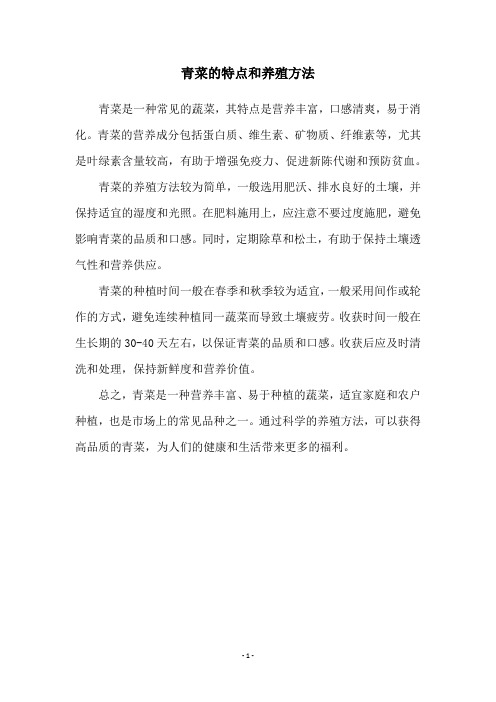 青菜的特点和养殖方法

青菜是一种常见的蔬菜，其特点是营养丰富，口感清爽，易于消化。青菜的营养成分包括蛋白质、维生素、矿物质、纤维素等，尤其是叶绿素含量较高，有助于增强免疫力、促进新陈代谢和预防贫血。

青菜的养殖方法较为简单，一般选用肥沃、排水良好的土壤，并保持适宜的湿度和光照。在肥料施用上，应注意不要过度施肥，避免影响青菜的品质和口感。同时，定期除草和松土，有助于保持土壤透气性和营养供应。

青菜的种植时间一般在春季和秋季较为适宜，一般采用间作或轮作的方式，避免连续种植同一蔬菜而导致土壤疲劳。收获时间一般在生长期的 30-40 天左右，以保证青菜的品质和口感。收获后应及时清洗和处理，保持新鲜度和营养价值。

总之，青菜是一种营养丰富、易于种植的蔬菜，适宜家庭和农户种植，也是市场上的常见品种之一。通过科学的养殖方法，可以获得高品质的青菜，为人们的健康和生活带来更多的福利。

- 1 -